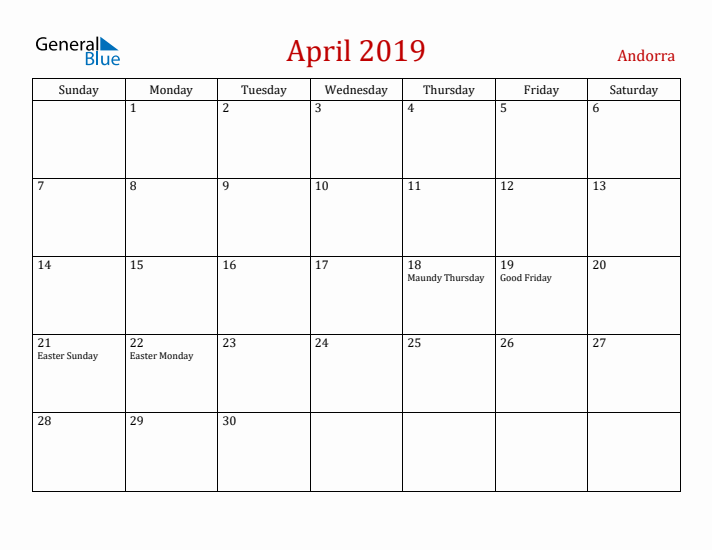 General Blue

April 2019

Andorra

| Sunday | Monday | Tuesday | Wednesday | Thursday | Friday | Saturday |
|---|---|---|---|---|---|---|
| | 1 | 2 | 3 | 4 | 5 | 6 |
| 7 | 8 | 9 | 10 | 11 | 12 | 13 |
| 14 | 15 | 16 | 17 | 18 Maundy Thursday | 19 Good Friday | 20 |
| 21 Easter Sunday | 22 Easter Monday | 23 | 24 | 25 | 26 | 27 |
| 28 | 29 | 30 | | | | |